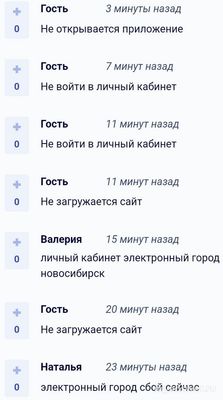 +
0
Гость 3 минуты назад
Не открывается приложение

+
0
Гость 7 минут назад
Не войти в личный кабинет

+
0
Гость 11 минут назад
Не войти в личный кабинет

+
0
Гость 11 минут назад
Не загружается сайт

+
0
Валерия 15 минут назад
личный кабинет электронный город новосибирск

+
0
Гость 20 минут назад
Не загружается сайт

+
0
Наталья 23 минуты назад
электронный город сбой сейчас